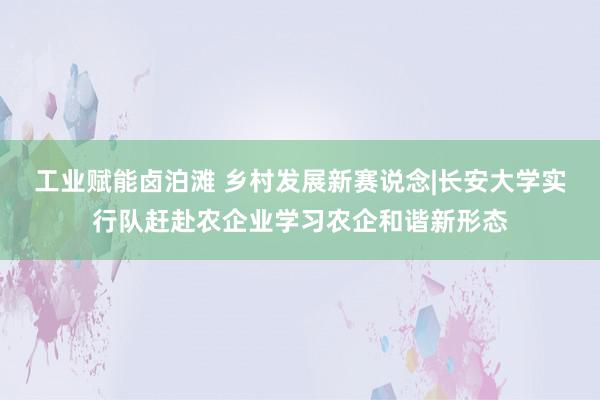 工业赋能卤泊滩 乡村发展新赛说念|长安大学实行队赶赴农企业学习农企和谐新形态